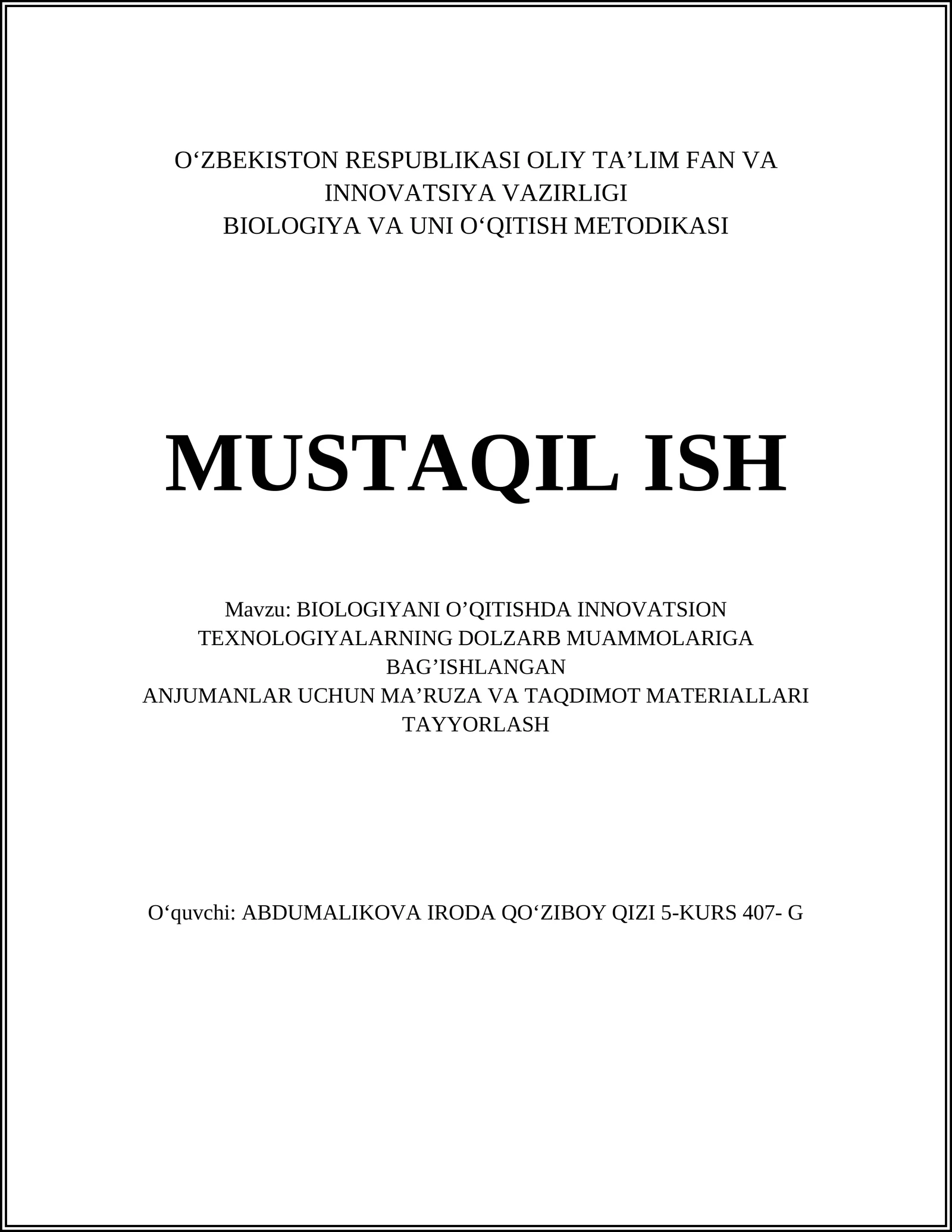 O‘ZBEKISTON RESPUBLIKASI OLIY TA’LIM FAN VA INNOVATSIYA VAZIRLIGI
BIOLOGIYA VA UNI O‘QITISH METODIKASI

MUSTAQIL ISH

Mavzu: BIOLOGIYANI O’QITISHDA INNOVATSION TEXNOLOGIYALARNING DOLZARB MUAMMOLARIGA BAG’ISHLANGAN
ANJUMANLAR UCHUN MA’RUZA VA TAQDIMOT MATERIALLARI TAYYORLASH

O‘quvchi: ABDUMALIKOVA IRODA QO‘ZIBOY QIZI 5-KURS 407- G